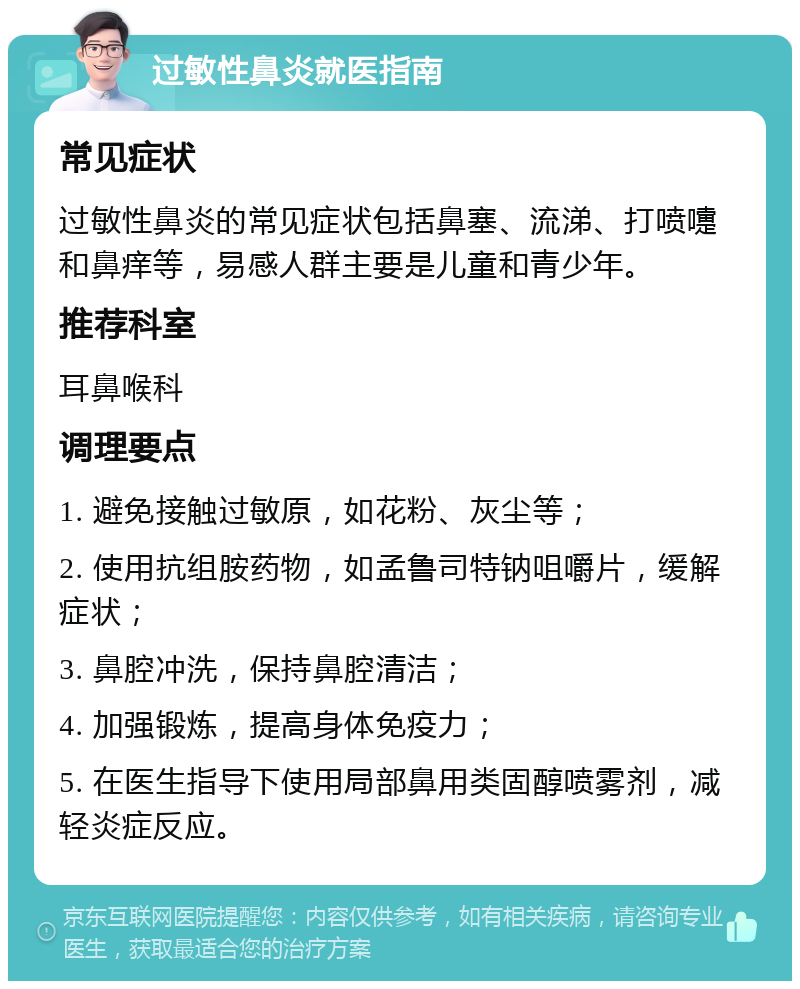 过敏性鼻炎就医指南

常见症状

过敏性鼻炎的常见症状包括鼻塞、流涕、打喷嚏和鼻痒等，易感人群主要是儿童和青少年。

推荐科室

耳鼻喉科

调理要点

1. 避免接触过敏原，如花粉、灰尘等；

2. 使用抗组胺药物，如孟鲁司特钠咀嚼片，缓解症状；

3. 鼻腔冲洗，保持鼻腔清洁；

4. 加强锻炼，提高身体免疫力；

5. 在医生指导下使用局部鼻用类固醇喷雾剂，减轻炎症反应。

京东互联网医院提醒您：内容仅供参考，如有相关疾病，请咨询专业医生，获取最适合您的治疗方案